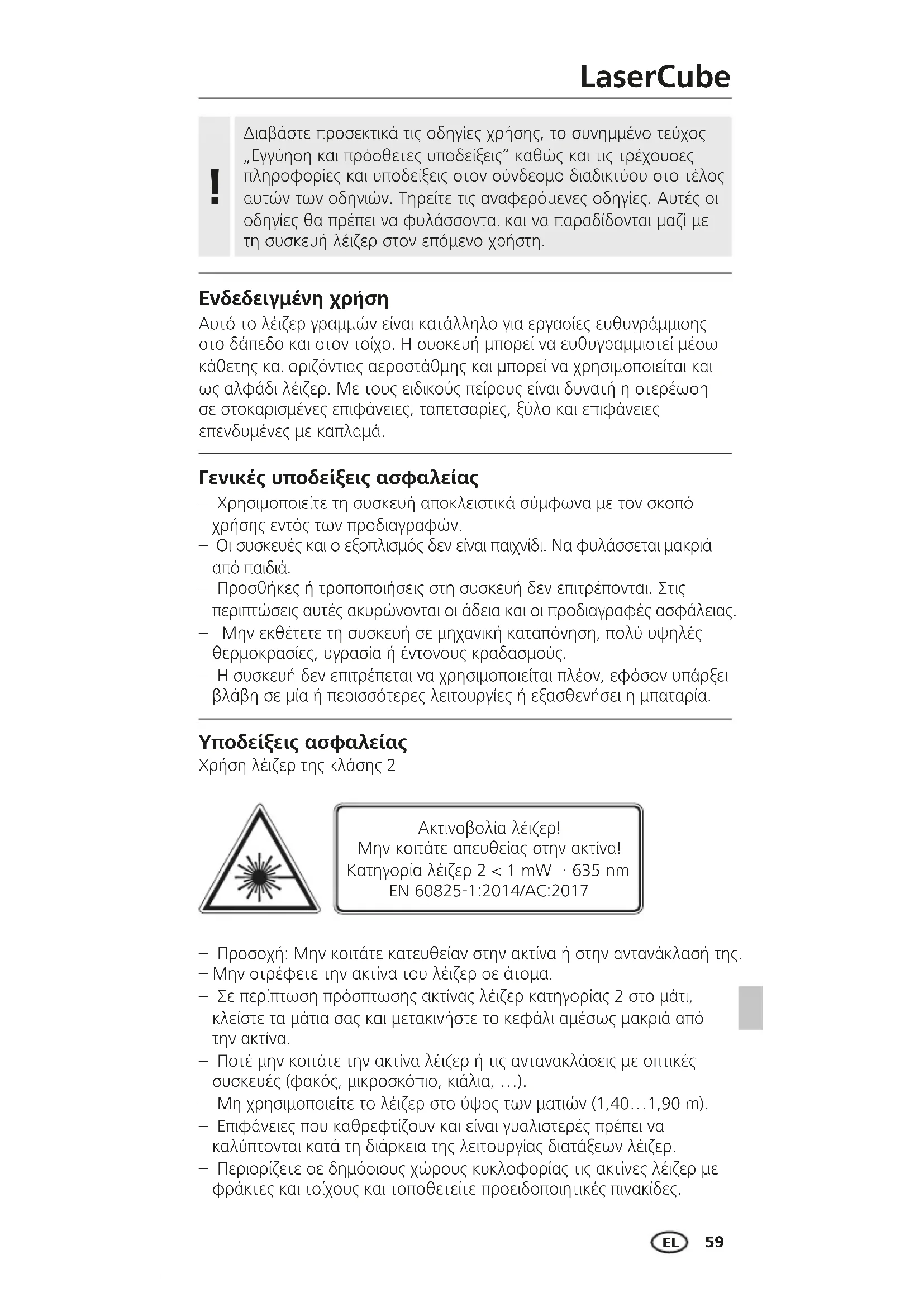 LaserCube

!

Διαβάστε προσεκτικά τις οδηγίες χρήσης, το συνημμένο τεύχος „Εγγύηση και πρόσθετες υποδείξεις“ καθώς και τις τρέχουσες πληροφορίες και υποδείξεις στον σύνδεσμο διαδικτύου στο τέλος αυτών των οδηγιών. Τηρείτε τις αναφερόμενες οδηγίες. Αυτές οι οδηγίες θα πρέπει να φυλάσσονται και να παραδίδονται μαζί με τη συσκευή λέιζερ στον επόμενο χρήστη.

Ενδεδειγμένη χρήση

Αυτό το λέιζερ γραμμών είναι κατάλληλο για εργασίες ευθυγράμμισης στο δάπεδο και στον τοίχο. Η συσκευή μπορεί να ευθυγραμμιστεί μέσω κάθετης και οριζόντιας αεροστάθμης και μπορεί να χρησιμοποιείται και ως αλφάδι λέιζερ. Με τους ειδικούς πείρους είναι δυνατή η στερέωση σε στοκαρισμένες επιφάνειες, ταπετσαρίες, ξύλο και επιφάνειες επενδυμένες με καπλαμά.

Γενικές υποδείξεις ασφαλείας

– Χρησιμοποιείτε τη συσκευή αποκλειστικά σύμφωνα με τον σκοπό χρήσης εντός των προδιαγραφών.
– Οι συσκευές και ο εξοπλισμός δεν είναι παιχνίδι. Να φυλάσσεται μακριά από παιδιά.
– Προσθήκες ή τροποποιήσεις στη συσκευή δεν επιτρέπονται. Στις περιπτώσεις αυτές ακυρώνονται οι άδεια και οι προδιαγραφές ασφάλειας.
– Μην εκθέτετε τη συσκευή σε μηχανική καταπόνηση, πολύ υψηλές θερμοκρασίες, υγρασία ή έντονους κραδασμούς.
– Η συσκευή δεν επιτρέπεται να χρησιμοποιείται πλέον, εφόσον υπάρξει βλάβη σε μία ή περισσότερες λειτουργίες ή εξασθενήσει η μπαταρία.

Υποδείξεις ασφαλείας

Χρήση λέιζερ της κλάσης 2

Ακτινοβολία λέιζερ!
Μην κοιτάτε απευθείας στην ακτίνα!
Κατηγορία λέιζερ 2 < 1 mW · 635 nm
EN 60825-1:2014/AC:2017

– Προσοχή: Μην κοιτάτε κατευθείαν στην ακτίνα ή στην αντανάκλασή της.
– Μην στρέφετε την ακτίνα του λέιζερ σε άτομα.
– Σε περίπτωση πρόσπτωσης ακτίνας λέιζερ κατηγορίας 2 στο μάτι, κλείστε τα μάτια σας και μετακινήστε το κεφάλι αμέσως μακριά από την ακτίνα.
– Ποτέ μην κοιτάτε την ακτίνα λέιζερ ή τις αντανακλάσεις με οπτικές συσκευές (φακός, μικροσκόπιο, κιάλια, ...).
– Μη χρησιμοποιείτε το λέιζερ στο ύψος των ματιών (1,40...1,90 m).
– Επιφάνειες που καθρεφτίζουν και είναι γυαλιστερές πρέπει να καλύπτονται κατά τη διάρκεια της λειτουργίας διατάξεων λέιζερ.
– Περιορίζετε σε δημόσιους χώρους κυκλοφορίας τις ακτίνες λέιζερ με φράκτες και τοίχους και τοποθετείτε προειδοποιητικές πινακίδες.

EL 59